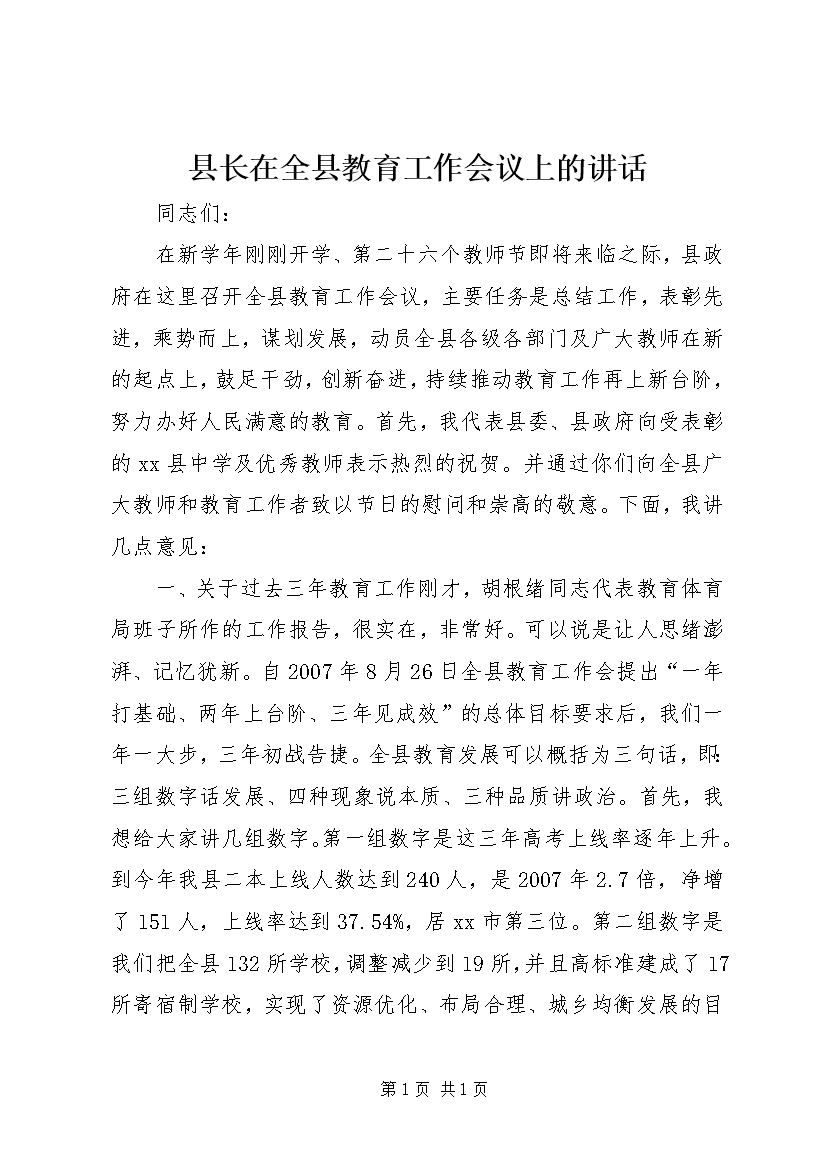 县长在全县教育工作会议上的讲话

同志们：

在新学年刚刚开学、第二十六个教师节即将来临之际，县政府在这里召开全县教育工作会议，主要任务是总结工作，表彰先进，乘势而上，谋划发展，动员全县各级各部门及广大教师在新的起点上，鼓足干劲，创新奋进，持续推动教育工作再上新台阶，努力办好人民满意的教育。首先，我代表县委、县政府向受表彰的xx县中学及优秀教师表示热烈的祝贺。并通过你们向全县广大教师和教育工作者致以节日的慰问和崇高的敬意。下面，我讲几点意见：

一、关于过去三年教育工作刚才，胡根绪同志代表教育体育局班子所作的工作报告，很实在，非常好。可以说是让人思绪澎湃、记忆犹新。自2007年8月26日全县教育工作会提出“一年打基础、两年上台阶、三年见成效”的总体目标要求后，我们一年一大步，三年初战告捷。全县教育发展可以概括为三句话，即：三组数字话发展、四种现象说本质、三种品质讲政治。首先，我想给大家讲几组数字。第一组数字是这三年高考上线率逐年上升。到今年我县二本上线人数达到240人，是2007年2.7倍，净增了151人，上线率达到37.54%，居xx市第三位。第二组数字是我们把全县132所学校，调整减少到19所，并且高标准建成了17所寄宿制学校，实现了资源优化、布局合理、城乡均衡发展的目

第1页 共1页